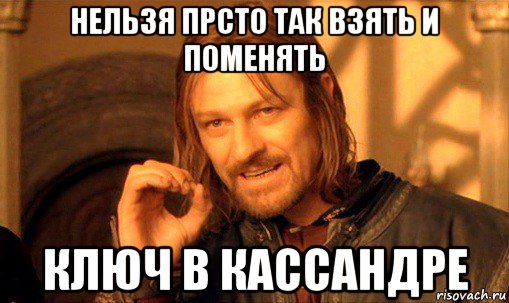 НЕЛЬЗЯ ПРСТО ТАК ВЗЯТЬ И ПОМЕНЯТЬ

КЛЮЧ В КАССАНДРЕ

risovach.ru